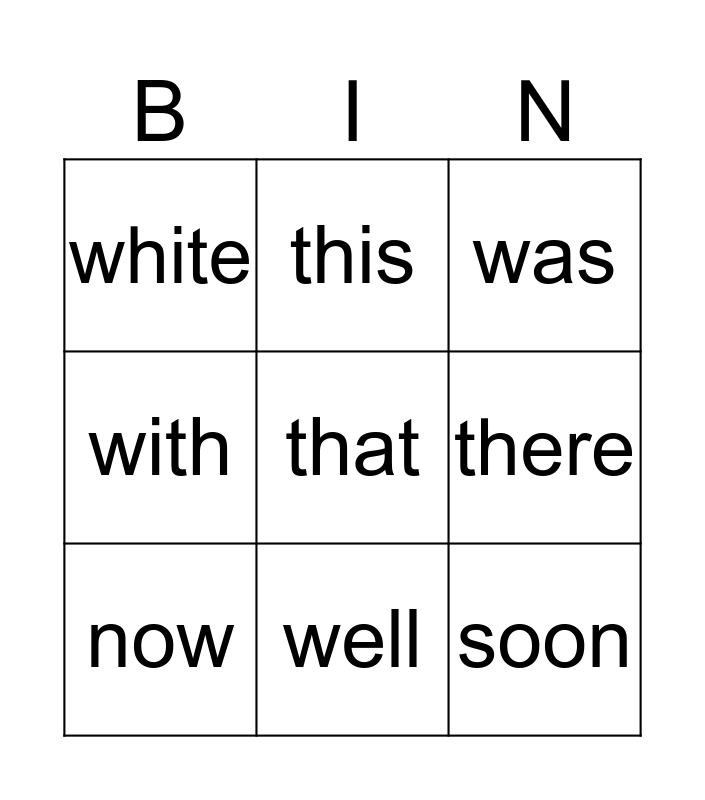 | B | I | N |
|---|---|---|
| white | this | was |
| with | that | there |
| now | well | soon |